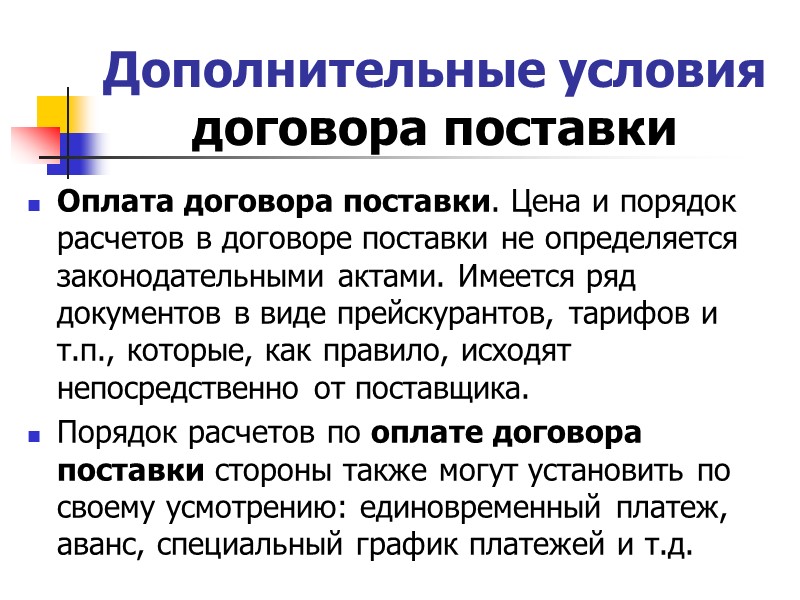 Дополнительные условия договора поставки

Оплата договора поставки. Цена и порядок расчетов в договоре поставки не определяется законодательными актами. Имеется ряд документов в виде прейскурантов, тарифов и т.п., которые, как правило, исходят непосредственно от поставщика.

Порядок расчетов по оплате договора поставки стороны также могут установить по своему усмотрению: единовременный платеж, аванс, специальный график платежей и т.д.